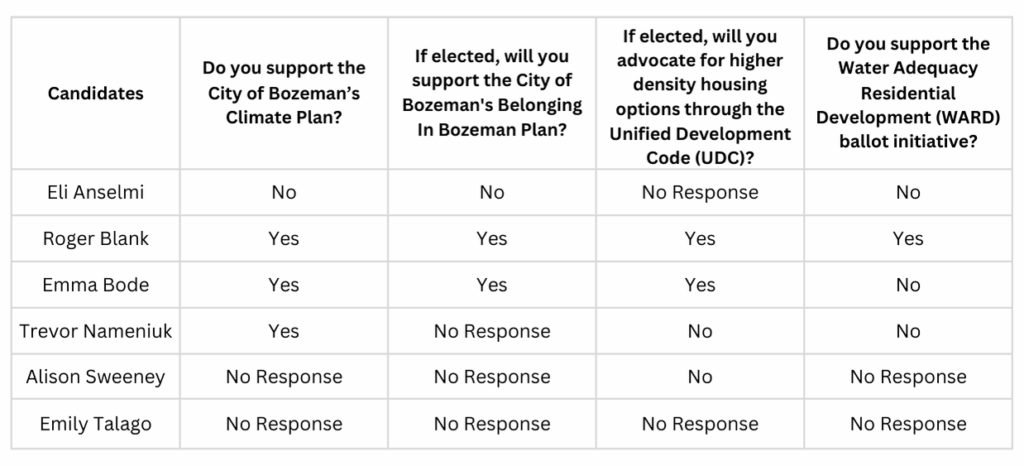 | Candidates | Do you support the City of Bozeman's Climate Plan? | If elected, will you support the City of Bozeman's Belonging In Bozeman Plan? | If elected, will you advocate for higher density housing options through the Unified Development Code (UDC)? | Do you support the Water Adequacy Residential Development (WARD) ballot initiative? |
|---|---|---|---|---|
| Eli Anselmi | No | No | No Response | No |
| Roger Blank | Yes | Yes | Yes | Yes |
| Emma Bode | Yes | Yes | Yes | No |
| Trevor Nameniuk | Yes | No Response | No | No |
| Alison Sweeney | No Response | No Response | No | No Response |
| Emily Talago | No Response | No Response | No Response | No Response |